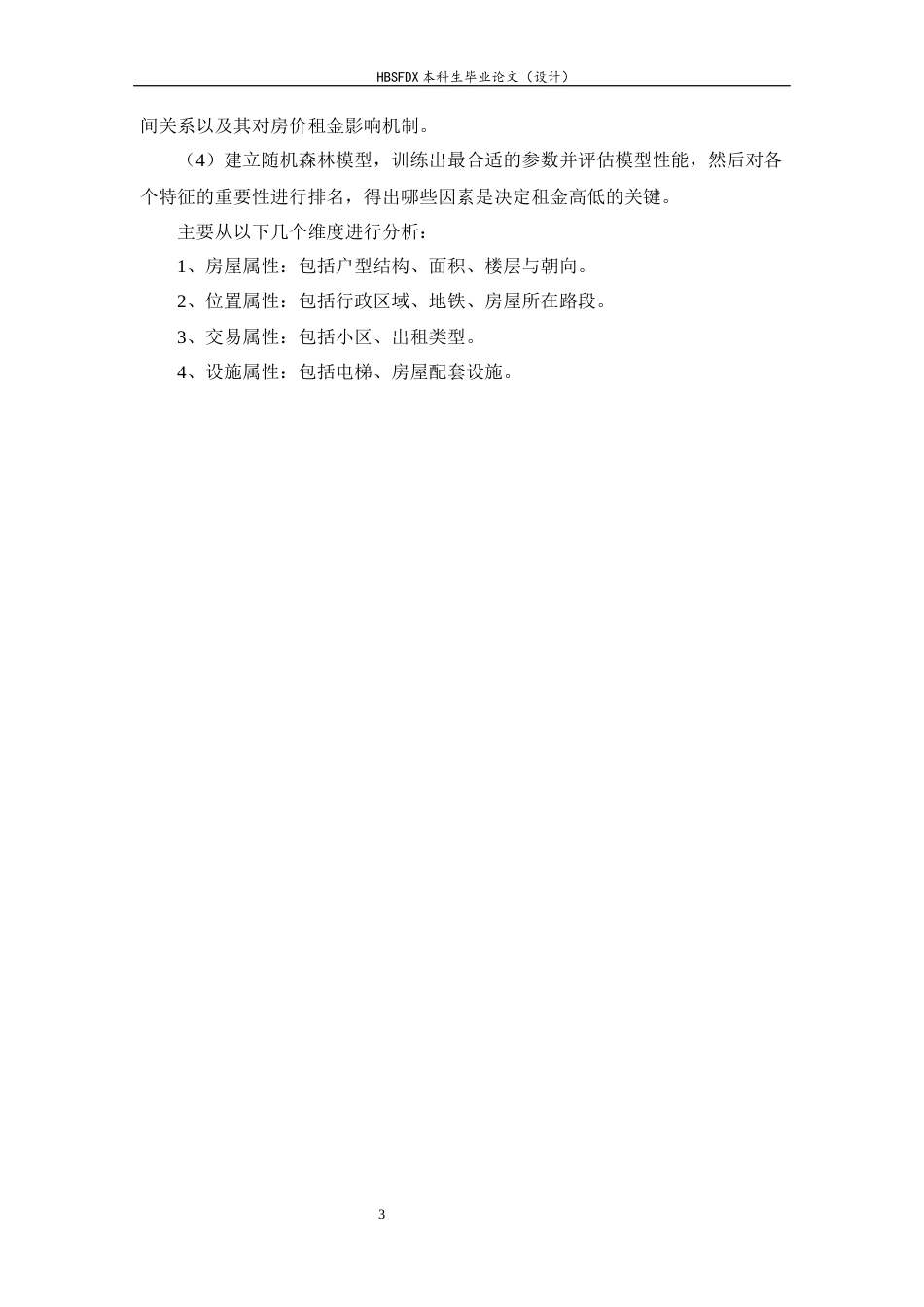 HBSFDX 本科生毕业论文（设计）

间关系以及其对房价租金影响机制。

（4）建立随机森林模型，训练出最合适的参数并评估模型性能，然后对各个特征的重要性进行排名，得出哪些因素是决定租金高低的关键。

主要从以下几个维度进行分析：

1、房屋属性：包括户型结构、面积、楼层与朝向。

2、位置属性：包括行政区域、地铁、房屋所在路段。

3、交易属性：包括小区、出租类型。

4、设施属性：包括电梯、房屋配套设施。

3